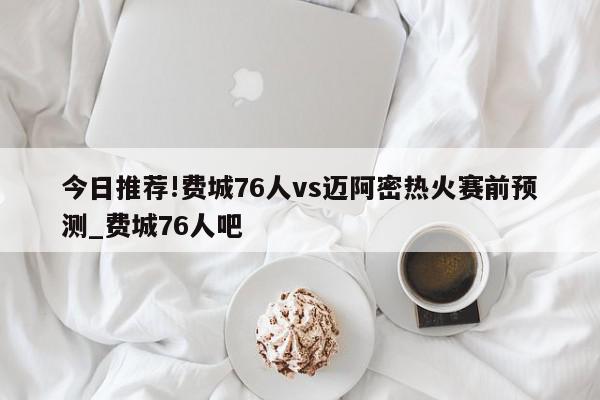 今日推荐!费城76人vs迈阿密热火赛前预测_费城76人吧